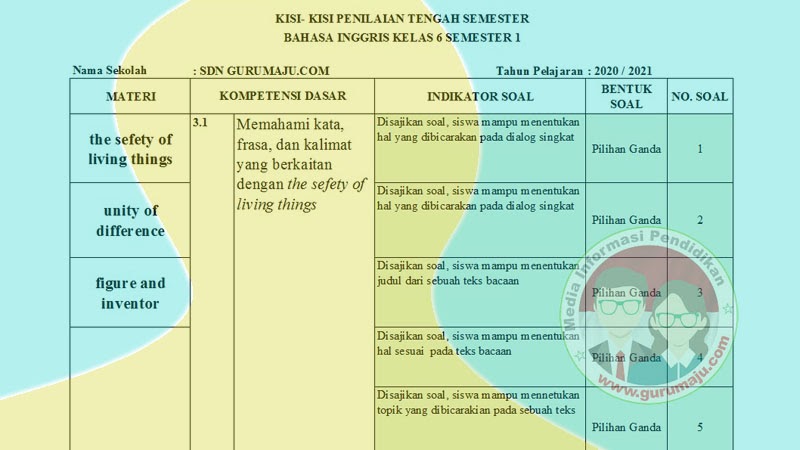 KISI- KISI PENILAIAN TENGAH SEMESTER
BAHASA INGGRIS KELAS 6 SEMESTER 1

Nama Sekolah : SDN GURUMAJU.COM

Tahun Pelajaran : 2020 / 2021

| MATERI | KOMPETENSI DASAR | | INDIKATOR SOAL | BENTUK SOAL | NO. SOAL |
|---|---|---|---|---|---|
| the sefety of living things | 3.1 | Memahami kata, frasa, dan kalimat yang berkaitan dengan the sefety of living things | Disajikan soal, siswa mampu menentukan hal yang dibicarakan pada dialog singkat | Pilihan Ganda | 1 |
| unity of difference | | | Disajikan soal, siswa mampu menentukan hal yang dibicarakan pada dialog singkat | Pilihan Ganda | 2 |
| figure and inventor | | | Disajikan soal, siswa mampu menentukan judul dari sebuah teks bacaan | Pilihan Ganda | 3 |
| | | | Disajikan soal, siswa mampu menentukan hal sesuai pada teks bacaan | Pilihan Ganda | 4 |
| | | | Disajikan soal, siswa mampu mennetukan topik yang dibicarakian pada sebuah teks | Pilihan Ganda | 5 |

Media Informasi Pendidikan
www.gurumaju.com